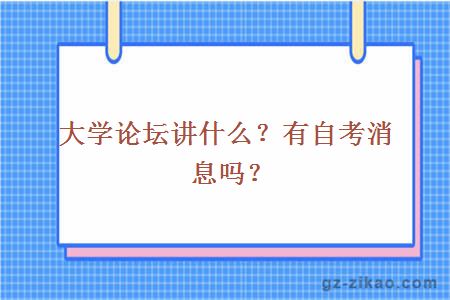 大学论坛讲什么？有自考消息吗？

gz-zikao.com